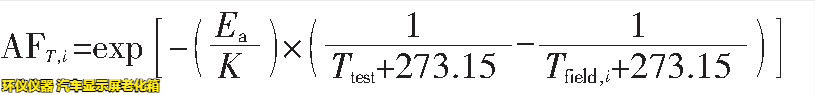 $AF_{T,i}=\exp\left[-\left(\frac{E_a}{K}\right)\times\left(\frac{1}{T_{test}+273.15}-\frac{1}{T_{field,i}+273.15}\right)\right]$

环仪仪器 汽车显示屏老化箱